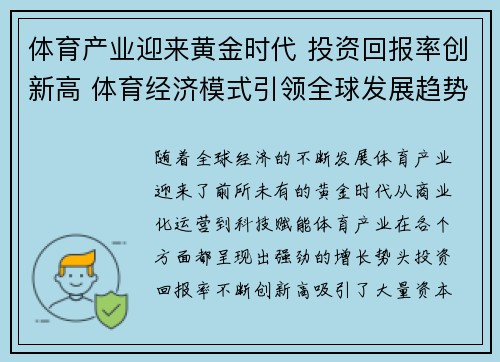 体育产业迎来黄金时代 投资回报率创新高 体育经济模式引领全球发展趋势

随着全球经济的不断发展体育产业迎来了前所未有的黄金时代从商业化运营到科技赋能体育产业在各个方面都呈现出强劲的增长势头投资回报率不断创新高吸引了大量资本